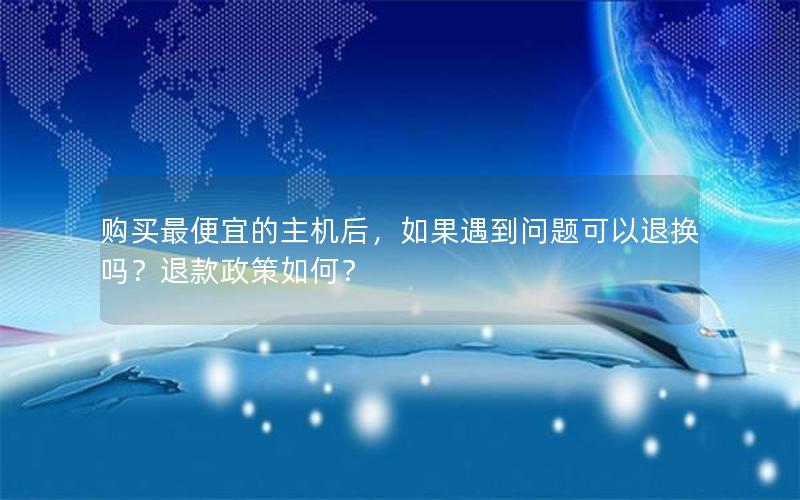 购买最便宜的主机后，如果遇到问题可以退换吗？退款政策如何？